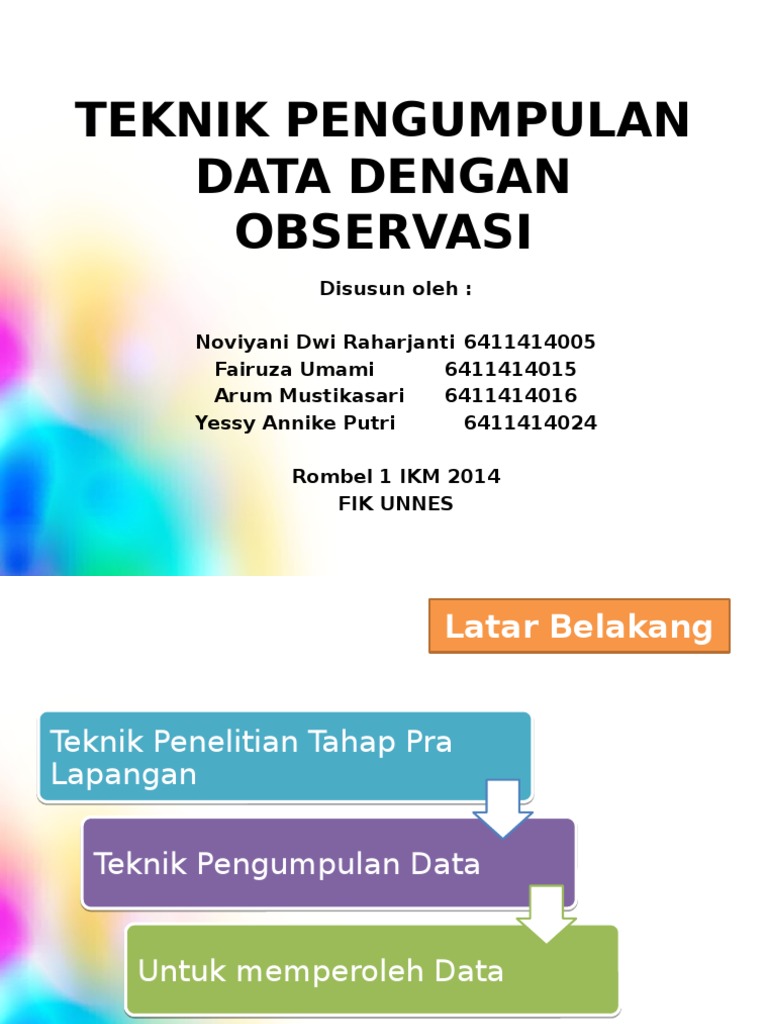 TEKNIK PENGUMPULAN DATA DENGAN OBSERVASI

Disusun oleh :

Noviyani Dwi Raharjanti 6411414005
Fairuza Umami 6411414015
Arum Mustikasari 6411414016
Yessy Annike Putri 6411414024

Rombel 1 IKM 2014
FIK UNNES

Latar Belakang

Teknik Penelitian Tahap Pra Lapangan

Teknik Pengumpulan Data

Untuk memperoleh Data